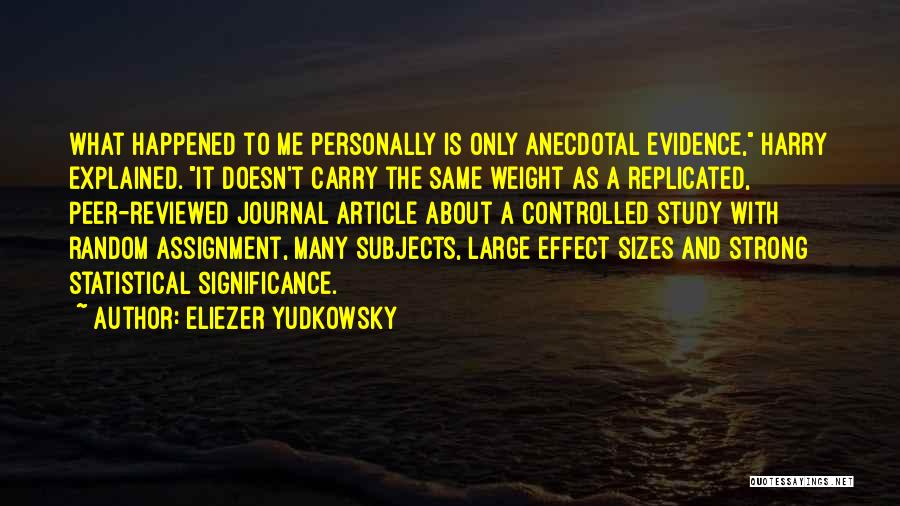 WHAT HAPPENED TO ME PERSONALLY IS ONLY ANECDOTAL EVIDENCE," HARRY EXPLAINED. "IT DOESN'T CARRY THE SAME WEIGHT AS A REPLICATED, PEER-REVIEWED JOURNAL ARTICLE ABOUT A CONTROLLED STUDY WITH RANDOM ASSIGNMENT, MANY SUBJECTS, LARGE EFFECT SIZES AND STRONG STATISTICAL SIGNIFICANCE.

~ AUTHOR: ELIEZER YUDKOWSKY

QUOTESSAYINGS.NET